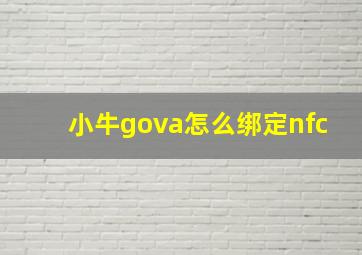 小牛gova怎么绑定nfc